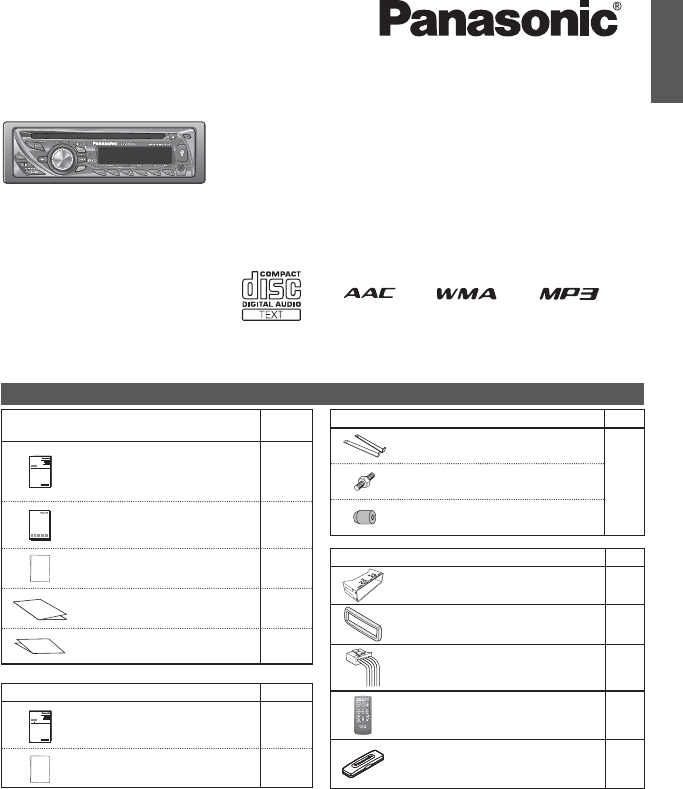 Panasonic®

COMPACT
disc
DIGITAL AUDIO
TEXT

AAC

WMA

MP3